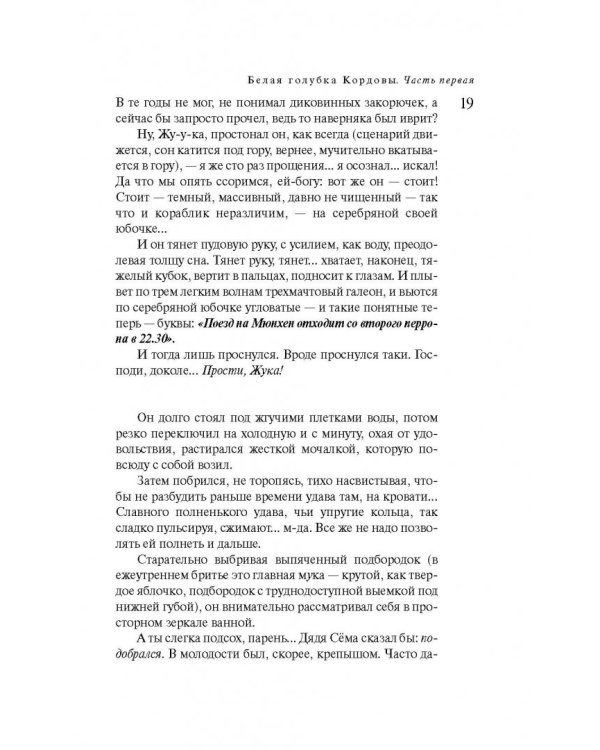 Белая голубка Кордовы. Часть первая

19

В те годы не мог, не понимал диковинных закорючек, а сейчас бы запросто прочел, ведь то наверняка был иврит?

Ну, Жу-у-ка, простонал он, как всегда (сценарий движется, сон катится под гору, вернее, мучительно вкатывается в гору), — я же сто раз прощения... я осознал... искал! Да что мы опять ссоримся, ей-богу: вот же он — стоит! Стоит — темный, массивный, давно не чищенный — так что и кораблик неразличим, — на серебряной своей юбочке...

И он тянет пудовую руку, с усилием, как воду, преодолевая толщу сна. Тянет руку, тянет... хватает, наконец, тяжелый кубок, вертит в пальцах, подносит к глазам. И плывет по трем легким волнам трехмачтовый галеон, и вьются по серебряной юбочке угловатые — и такие понятные теперь — буквы: «Поезд на Мюнхен отходит со второго перрона в 22.30».

И тогда лишь проснулся. Вроде проснулся таки. Господи, доколе... Прости, Жука!

Он долго стоял под жгучими плетками воды, потом резко переключил на холодную и с минуту, охая от удовольствия, растирался жесткой мочалкой, которую повсюду с собой возил.

Затем побрился, не торопясь, тихо насвистывая, чтобы не разбудить раньше времени удава там, на кровати... Славного полненького удава, чьи упругие кольца, так сладко пульсируя, сжимают... м-да. Все же не надо позволять ей полнеть и дальше.

Старательно выбривая выпяченный подбородок (в ежеутреннем бритье это главная мука — крутой, как твердое яблочко, подбородок с труднодоступной выемкой под нижней губой), он внимательно рассматривал себя в просторном зеркале ванной.

А ты слегка подсох, парень... Дядя Сёма сказал бы: подобрался. В молодости был, скорее, крепышом. Часто да-